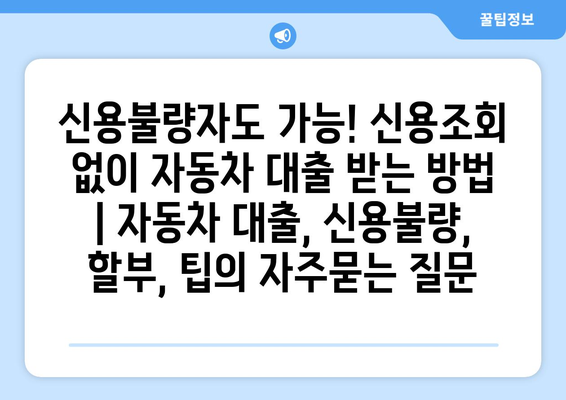 꿀팁정보

신용불량자도 가능! 신용조회 없이 자동차 대출 받는 방법 | 자동차 대출, 신용불량, 할부, 팁의 자주묻는 질문